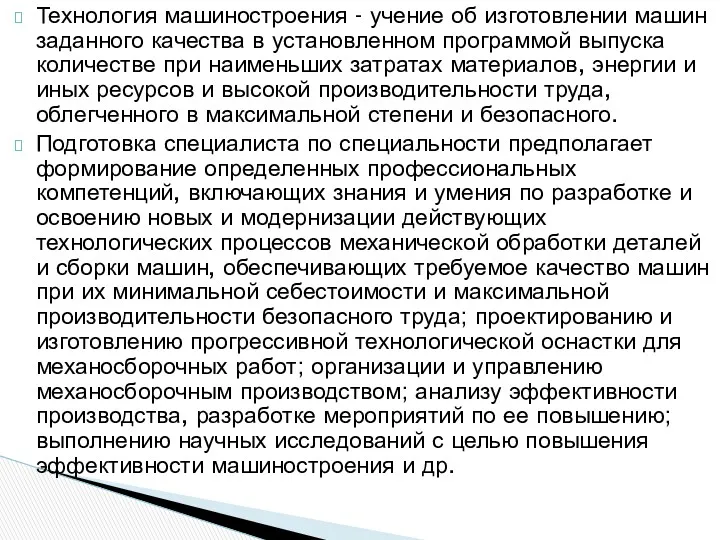 Технология машиностроения - учение об изготовлении машин заданного качества в установленном программой выпуска количестве при наименьших затратах материалов, энергии и иных ресурсов и высокой производительности труда, облегченного в максимальной степени и безопасного.

Подготовка специалиста по специальности предполагает формирование определенных профессиональных компетенций, включающих знания и умения по разработке и освоению новых и модернизации действующих технологических процессов механической обработки деталей и сборки машин, обеспечивающих требуемое качество машин при их минимальной себестоимости и максимальной производительности безопасного труда; проектированию и изготовлению прогрессивной технологической оснастки для механосборочных работ; организации и управлению механосборочным производством; анализу эффективности производства, разработке мероприятий по ее повышению; выполнению научных исследований с целью повышения эффективности машиностроения и др.